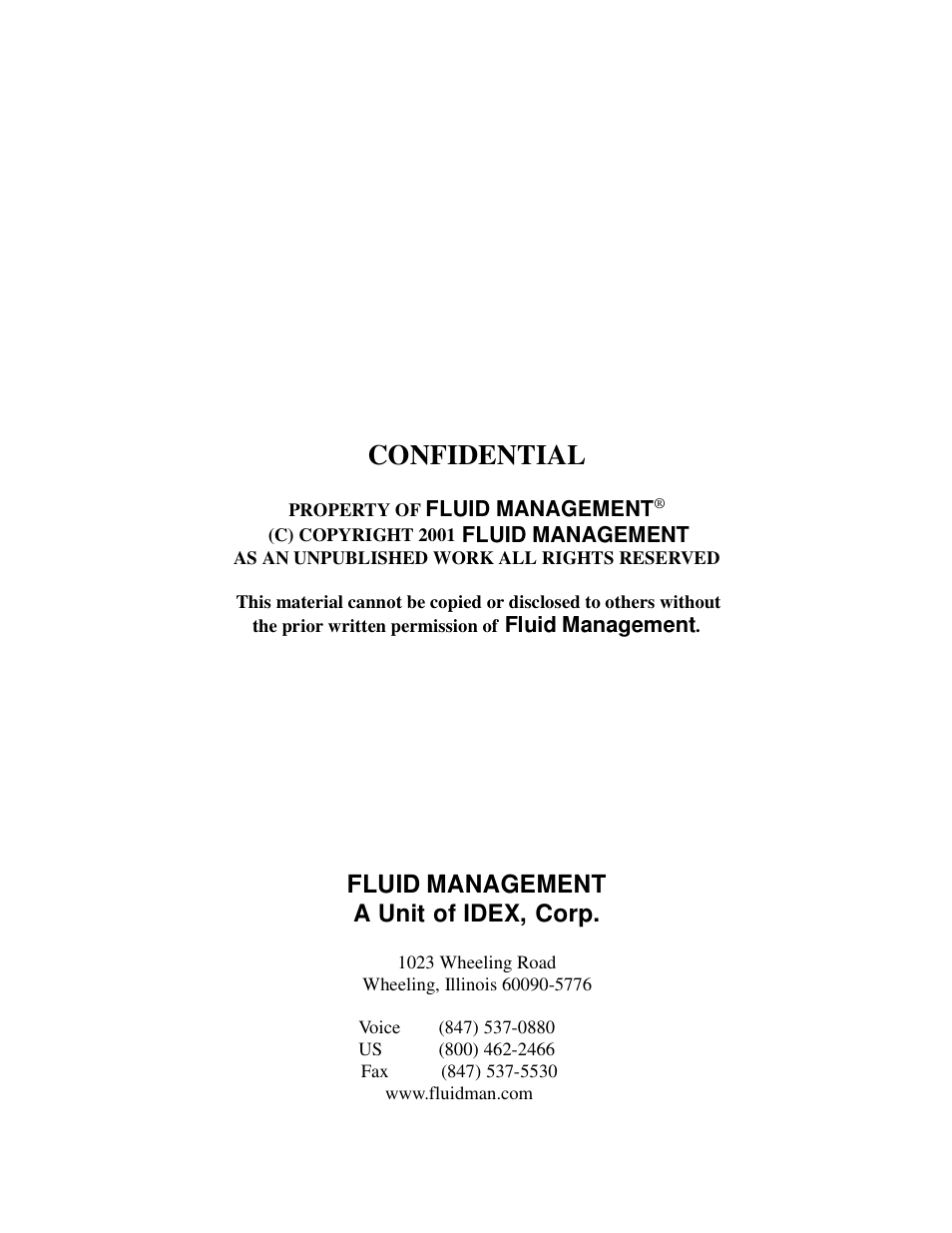 CONFIDENTIAL

PROPERTY OF FLUID MANAGEMENT®
(C) COPYRIGHT 2001 FLUID MANAGEMENT
AS AN UNPUBLISHED WORK ALL RIGHTS RESERVED

This material cannot be copied or disclosed to others without the prior written permission of Fluid Management.

FLUID MANAGEMENT
A Unit of IDEX, Corp.

1023 Wheeling Road
Wheeling, Illinois 60090-5776

Voice (847) 537-0880
US (800) 462-2466
Fax (847) 537-5530
www.fluidman.com